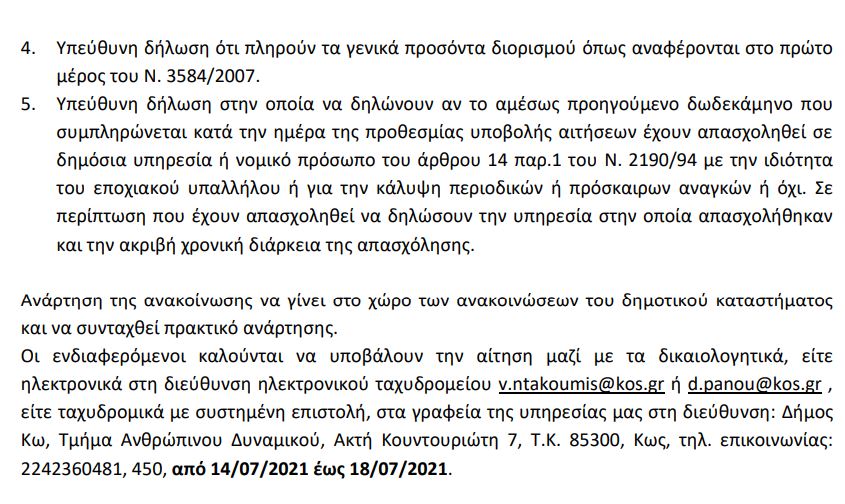 4. Υπεύθυνη δήλωση ότι πληρούν τα γενικά προσόντα διορισμού όπως αναφέρονται στο πρώτο μέρος του Ν. 3584/2007.

5. Υπεύθυνη δήλωση στην οποία να δηλώνουν αν το αμέσως προηγούμενο δωδεκάμηνο που συμπληρώνεται κατά την ημέρα της προθεσμίας υποβολής αιτήσεων έχουν απασχοληθεί σε δημόσια υπηρεσία ή νομικό πρόσωπο του άρθρου 14 παρ.1 του Ν. 2190/94 με την ιδιότητα του εποχιακού υπαλλήλου ή για την κάλυψη περιοδικών ή πρόσκαιρων αναγκών ή όχι. Σε περίπτωση που έχουν απασχοληθεί να δηλώσουν την υπηρεσία στην οποία απασχολήθηκαν και την ακριβή χρονική διάρκεια της απασχόλησης.

Ανάρτηση της ανακοίνωσης να γίνει στο χώρο των ανακοινώσεων του δημοτικού καταστήματος και να συνταχθεί πρακτικό ανάρτησης.
Οι ενδιαφερόμενοι καλούνται να υποβάλουν την αίτηση μαζί με τα δικαιολογητικά, είτε ηλεκτρονικά στη διεύθυνση ηλεκτρονικού ταχυδρομείου v.ntakoumis@kos.gr ή d.panou@kos.gr , είτε ταχυδρομικά με συστημένη επιστολή, στα γραφεία της υπηρεσίας μας στη διεύθυνση: Δήμος Κω, Τμήμα Ανθρώπινου Δυναμικού, Ακτή Κουντουριώτη 7, Τ.Κ. 85300, Κως, τηλ. επικοινωνίας: 2242360481, 450, από 14/07/2021 έως 18/07/2021.